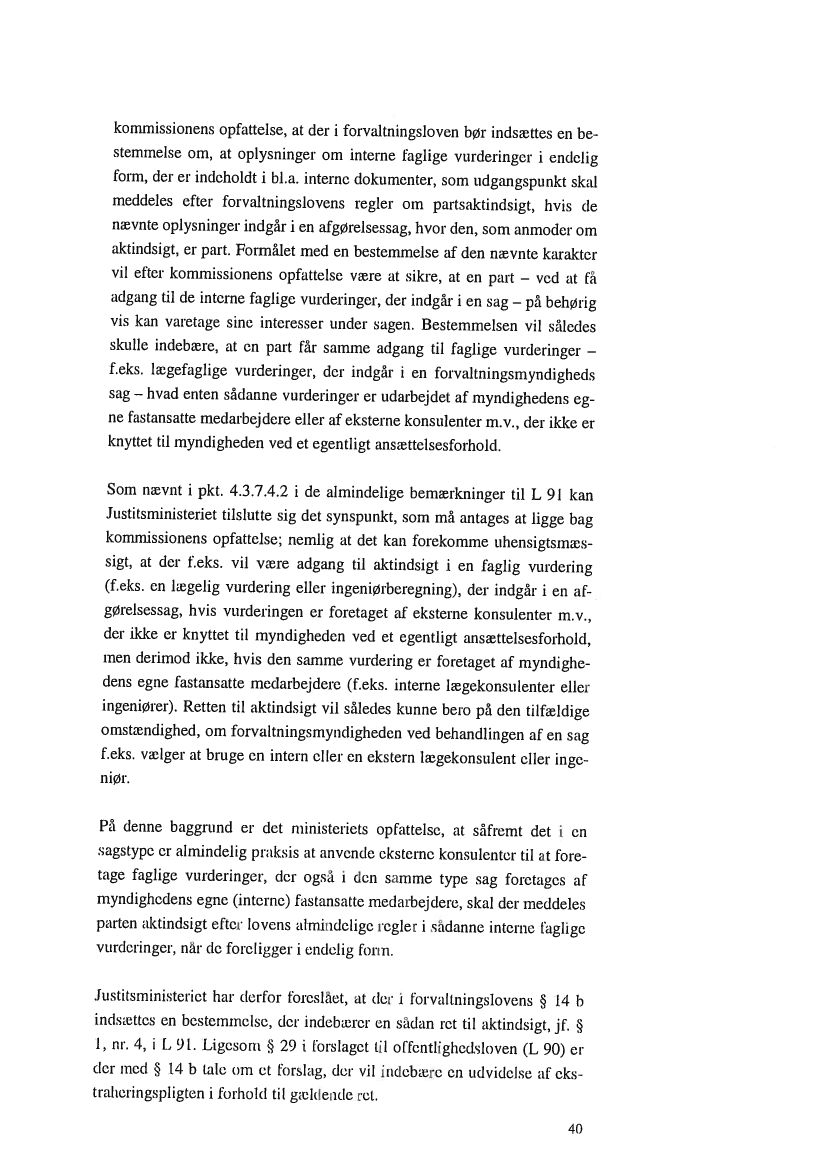 kommissionens opfattelse, at der i forvaltningsloven bør indsættes en bestemmelse om, at oplysninger om interne faglige vurderinger i endelig form, der er indeholdt i bl.a. interne dokumenter, som udgangspunkt skal meddeles efter forvaltningslovens regler om partsaktindsigt, hvis de nævnte oplysninger indgår i en afgørelsessag, hvor den, som anmoder om aktindsigt, er part. Formålet med en bestemmelse af den nævnte karakter vil efter kommissionens opfattelse være at sikre, at en part – ved at få adgang til de interne faglige vurderinger, der indgår i en sag – på behørig vis kan varetage sine interesser under sagen. Bestemmelsen vil således skulle indebære, at en part får samme adgang til faglige vurderinger – f.eks. lægefaglige vurderinger, der indgår i en forvaltningsmyndigheds sag – hvad enten sådanne vurderinger er udarbejdet af myndighedens egne fastansatte medarbejdere eller af eksterne konsulenter m.v., der ikke er knyttet til myndigheden ved et egentligt ansættelsesforhold.

Som nævnt i pkt. 4.3.7.4.2 i de almindelige bemærkninger til L 91 kan Justitsministeriet tilslutte sig det synspunkt, som må antages at ligge bag kommissionens opfattelse; nemlig at det kan forekomme uhensigtsmæssigt, at der f.eks. vil være adgang til aktindsigt i en faglig vurdering (f.eks. en lægelig vurdering eller ingeniørberegning), der indgår i en afgørelsessag, hvis vurderingen er foretaget af eksterne konsulenter m.v., der ikke er knyttet til myndigheden ved et egentligt ansættelsesforhold, men derimod ikke, hvis den samme vurdering er foretaget af myndighedens egne fastansatte medarbejdere (f.eks. interne lægekonsulenter eller ingeniører). Retten til aktindsigt vil således kunne bero på den tilfældige omstændighed, om forvaltningsmyndigheden ved behandlingen af en sag f.eks. vælger at bruge en intern eller en ekstern lægekonsulent eller ingeniør.

På denne baggrund er det ministeriets opfattelse, at såfremt det i en sagstype er almindelig praksis at anvende eksterne konsulenter til at foretage faglige vurderinger, der også i den samme type sag foretages af myndighedens egne (interne) fastansatte medarbejdere, skal der meddeles parten aktindsigt efter lovens almindelige regler i sådanne interne faglige vurderinger, når de foreligger i endelig form.

Justitsministeriet har derfor foreslået, at der i forvaltningslovens § 14 b indsættes en bestemmelse, der indebærer en sådan ret til aktindsigt, jf. § 1, nr. 4, i L 91. Ligesom § 29 i forslaget til offentlighedsloven (L 90) er der med § 14 b tale om et forslag, der vil indebære en udvidelse af ekstraheringspligten i forhold til gældende ret.

40